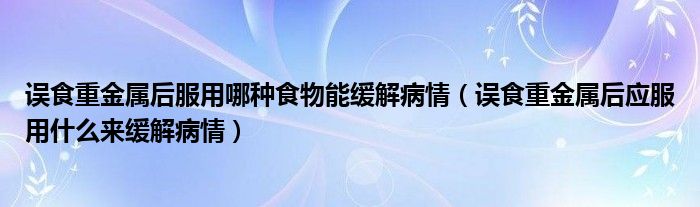 误食重金属后服用哪种食物能缓解病情（误食重金属后应服用什么来缓解病情）